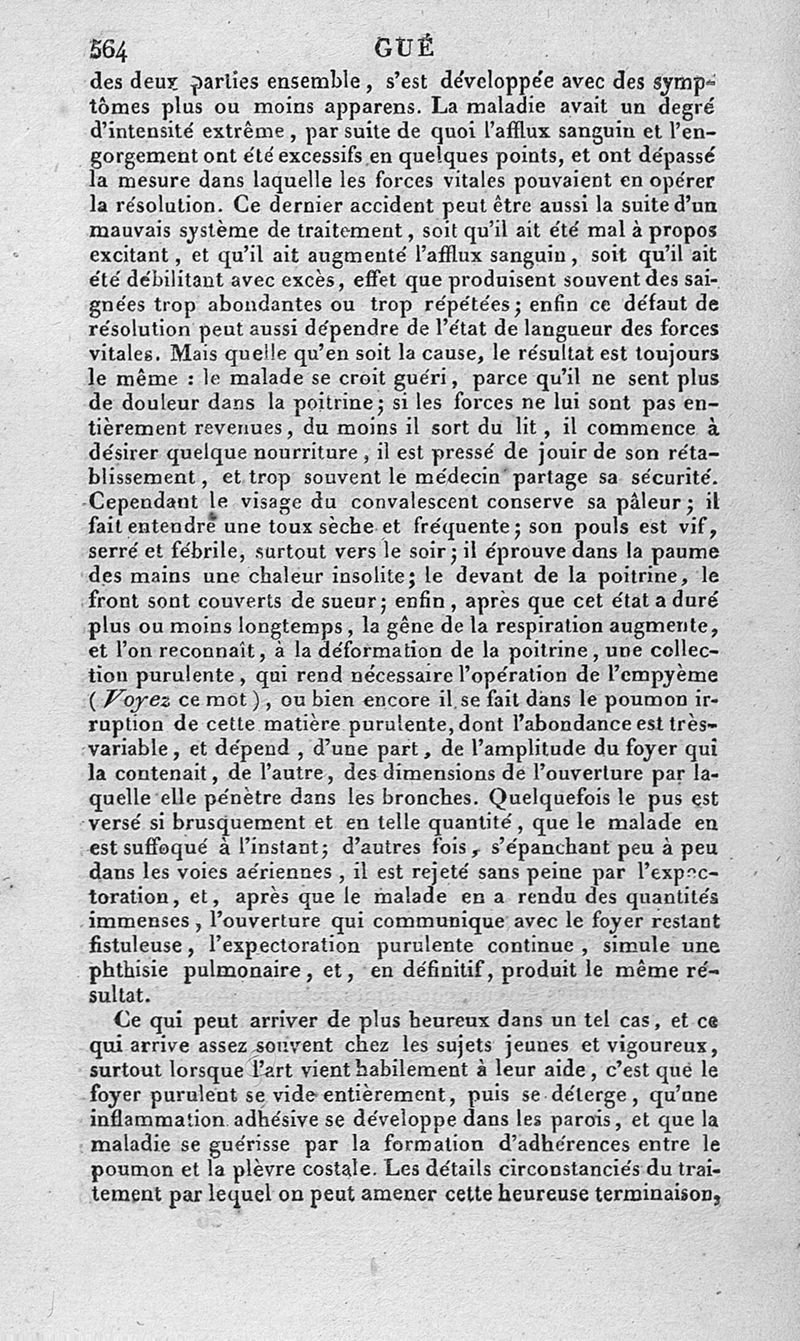 564 GUÉ

des deux parties ensemble, s'est développée avec des symptômes plus ou moins apparens. La maladie avait un degré d'intensité extrême, par suite de quoi l'afflux sanguin et l'engorgement ont été excessifs en quelques points, et ont dépassé la mesure dans laquelle les forces vitales pouvaient en opérer la résolution. Ce dernier accident peut être aussi la suite d'un mauvais système de traitement, soit qu'il ait été mal à propos excitant, et qu'il ait augmenté l'afflux sanguin, soit qu'il ait été débilitant avec excès, effet que produisent souvent des saignées trop abondantes ou trop répétées; enfin ce défaut de résolution peut aussi dépendre de l'état de langueur des forces vitales. Mais quelle qu'en soit la cause, le résultat est toujours le même : le malade se croit guéri, parce qu'il ne sent plus de douleur dans la poitrine; si les forces ne lui sont pas entièrement revenues, du moins il sort du lit, il commence à désirer quelque nourriture, il est pressé de jouir de son rétablissement, et trop souvent le médecin partage sa sécurité. Cependant le visage du convalescent conserve sa pâleur; il fait entendre une toux sèche et fréquente; son pouls est vif, serré et fébrile, surtout vers le soir; il éprouve dans la paume des mains une chaleur insolite; le devant de la poitrine, le front sont couverts de sueur; enfin, après que cet état a duré plus ou moins longtemps, la gêne de la respiration augmente, et l'on reconnaît, à la déformation de la poitrine, une collection purulente, qui rend nécessaire l'opération de l'empyème (Voyez ce mot), ou bien encore il se fait dans le poumon irruption de cette matière purulente, dont l'abondance est très-variable, et dépend, d'une part, de l'amplitude du foyer qui la contenait, de l'autre, des dimensions de l'ouverture par laquelle elle pénètre dans les bronches. Quelquefois le pus est versé si brusquement et en telle quantité, que le malade en est suffoqué à l'instant; d'autres fois, s'épanchant peu à peu dans les voies aériennes, il est rejeté sans peine par l'expectoration, et, après que le malade en a rendu des quantités immenses, l'ouverture qui communique avec le foyer restant fistuleuse, l'expectoration purulente continue, simule une phthisie pulmonaire, et, en définitif, produit le même résultat.

Ce qui peut arriver de plus heureux dans un tel cas, et ce qui arrive assez souvent chez les sujets jeunes et vigoureux, surtout lorsque l'art vient habilement à leur aide, c'est que le foyer purulent se vide entièrement, puis se déterge, qu'une inflammation adhésive se développe dans les parois, et que la maladie se guérisse par la formation d'adhérences entre le poumon et la plèvre costale. Les détails circonstanciés du traitement par lequel on peut amener cette heureuse terminaison,